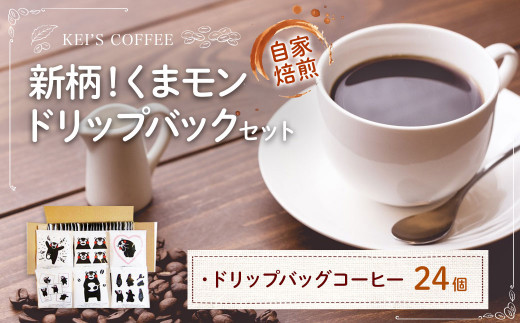 KEI'S COFFEE

新柄！くまモン
ドリップバックセット

自家焙煎

・ドリップバッグコーヒー 24個